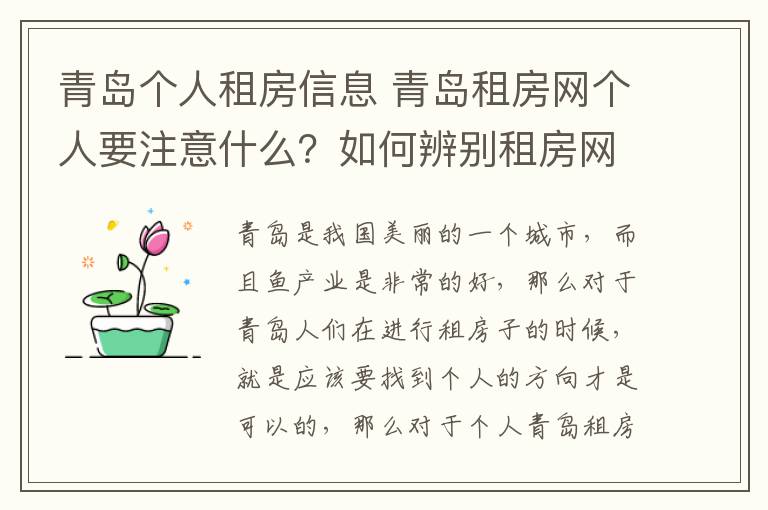 青岛个人租房信息 青岛租房网个人要注意什么？如何辨别租房网

青岛是我国美丽的一个城市，而且鱼产业是非常的好，那么对于青岛人们在进行租房子的时候，就是应该要找到个人的方向才是可以的，那么对于个人青岛租房